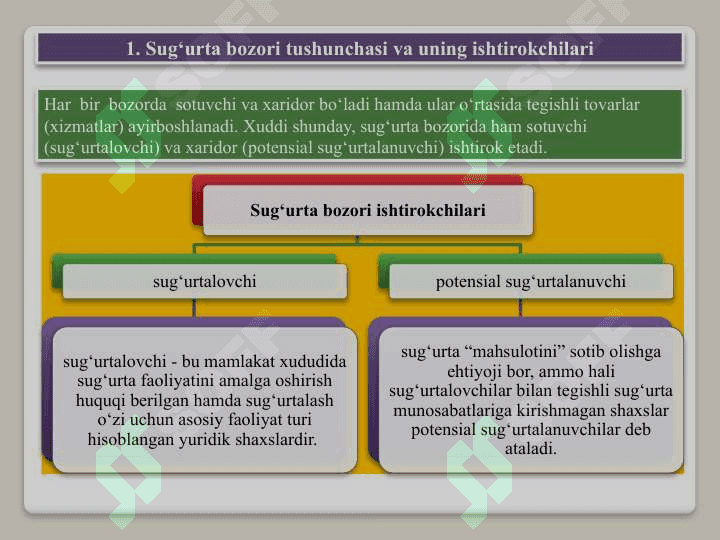 1. Sug‘urta bozori tushunchasi va uning ishtirokchilari

Har bir bozorda sotuvchi va xaridor bo‘ladi hamda ular o‘rtasida tegishli tovarlar (xizmatlar) ayirboshlanadi. Xuddi shunday, sug‘urta bozorida ham sotuvchi (sug‘urtalovchi) va xaridor (potensial sug‘urtalanuvchi) ishtirok etadi.

Sug‘urta bozori ishtirokchilari

sug‘urtalovchi

potensial sug‘urtalanuvchi

sug‘urtalovchi - bu mamlakat xududida sug‘urta faoliyatini amalga oshirish huquqi berilgan hamda sug‘urtalash o‘zi uchun asosiy faoliyat turi hisoblangan yuridik shaxslardir.

sug‘urta “mahsulotini” sotib olishga ehtiyoji bor, ammo hali sug‘urtalovchilar bilan tegishli sug‘urta munosabatlariga kirishmagan shaxslar potensial sug‘urtalanuvchilar deb ataladi.